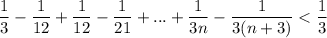 $\frac{1}{3} - \frac{1}{12} + \frac{1}{12} - \frac{1}{21} + ... + \frac{1}{3n} - \frac{1}{3(n+3)} < \frac{1}{3}$